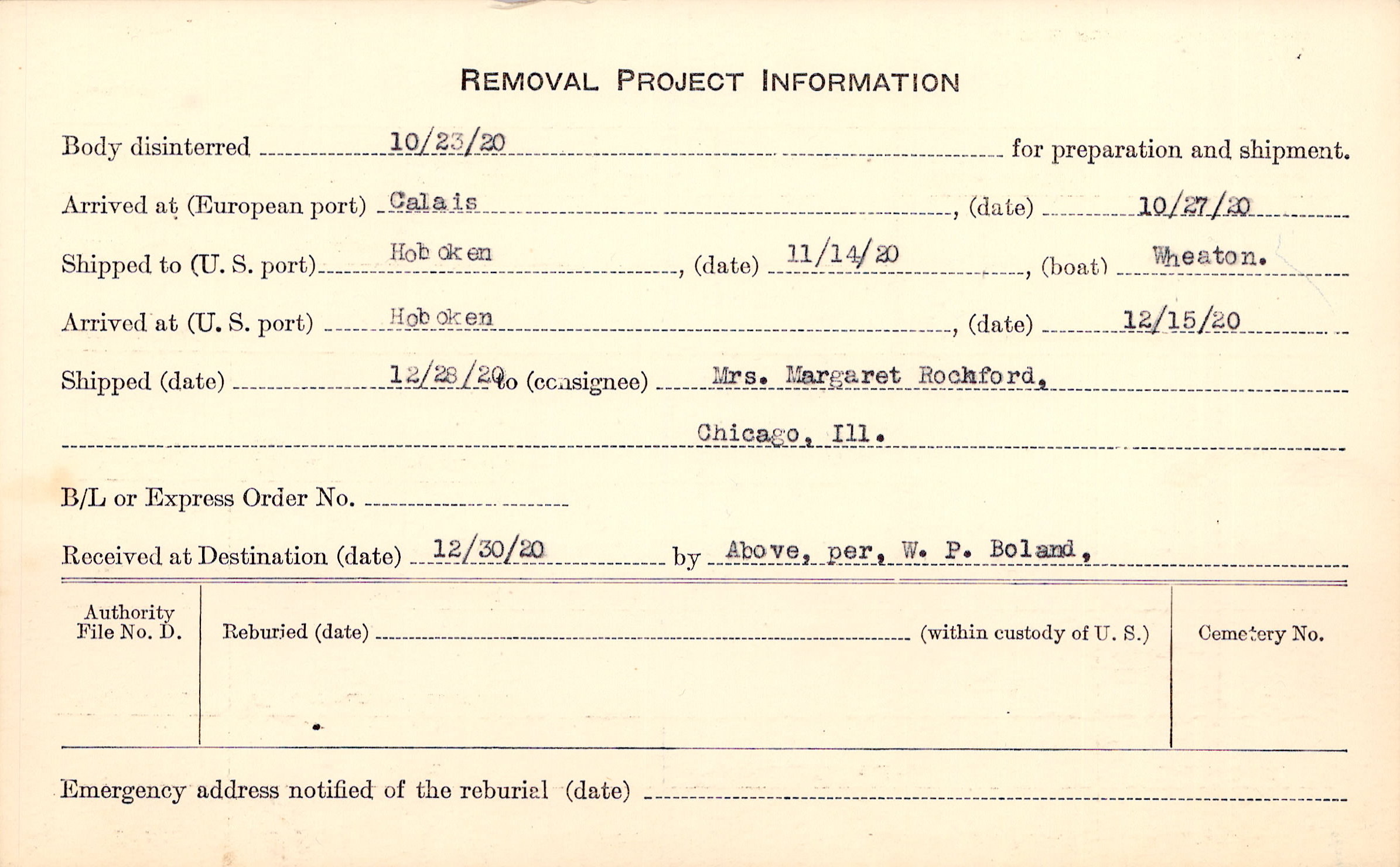 REMOVAL PROJECT INFORMATION

Body disinterred 10/23/20 for preparation and shipment.

Arrived at (European port) Calais, (date) 10/27/20

Shipped to (U. S. port) Hoboken, (date) 11/14/20, (boat) Wheaton.

Arrived at (U. S. port) Hoboken, (date) 12/15/20

Shipped (date) 12/28/20 to (consignee) Mrs. Margaret Rochford,

Chicago, Ill.

B/L or Express Order No.

Received at Destination (date) 12/30/20 by Above, per, W. P. Boland,

Authority File No. D.

Reburied (date) (within custody of U. S.)

Cemetery No.

Emergency address notified of the reburial (date)